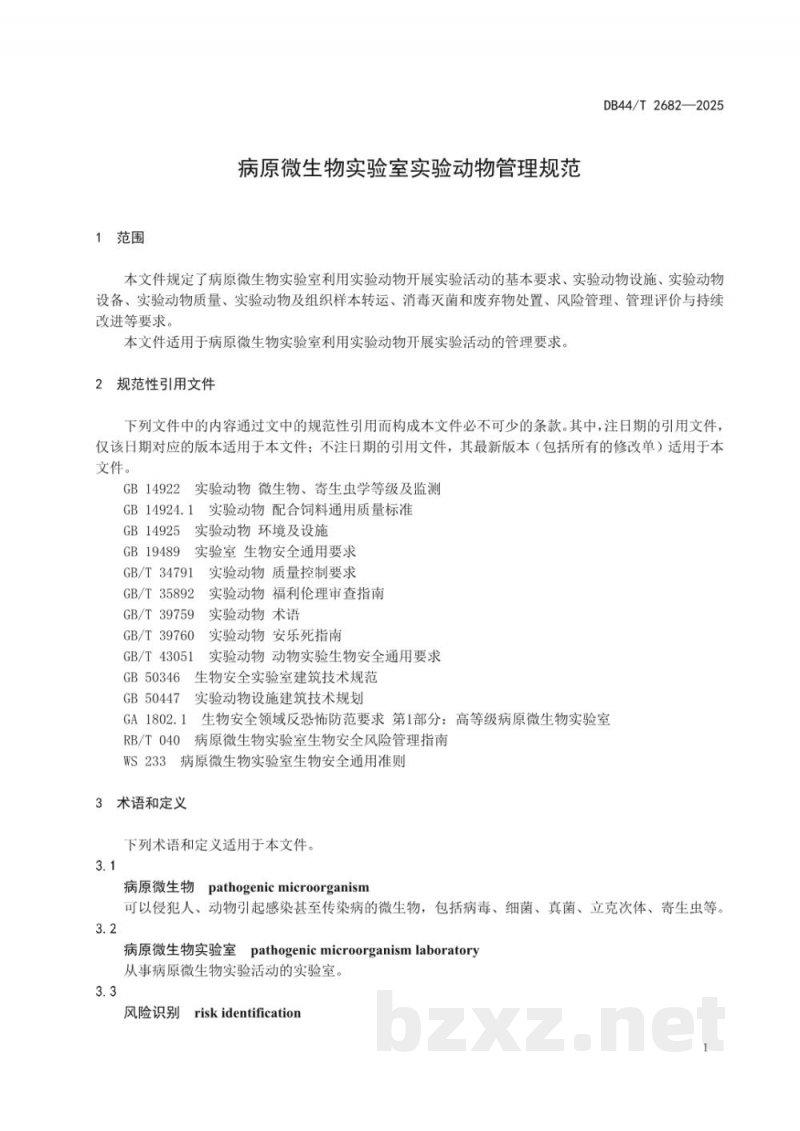 DB44/T 2682—2025

病原微生物实验室实验动物管理规范

1 范围

本文件规定了病原微生物实验室利用实验动物开展实验活动的基本要求、实验动物设施、实验动物设备、实验动物质量、实验动物及组织样本转运、消毒灭菌和废弃物处置、风险管理、管理评价与持续改进等要求。

本文件适用于病原微生物实验室利用实验动物开展实验活动的管理要求。

2 规范性引用文件

下列文件中的内容通过文中的规范性引用而构成本文件必不可少的条款。其中，注日期的引用文件，仅该日期对应的版本适用于本文件；不注日期的引用文件，其最新版本（包括所有的修改单）适用于本文件。

GB 14922 实验动物 微生物、寄生虫学等级及监测
GB 14924.1 实验动物 配合饲料通用质量标准
GB 14925 实验动物 环境及设施
GB 19489 实验室 生物安全通用要求
GB/T 34791 实验动物 质量控制要求
GB/T 35892 实验动物 福利伦理审查指南
GB/T 39759 实验动物 术语
GB/T 39760 实验动物 安乐死指南
GB/T 43051 实验动物 动物实验生物安全通用要求
GB 50346 生物安全实验室建筑技术规范
GB 50447 实验动物设施建筑技术规划
GA 1802.1 生物安全领域反恐怖防范要求 第1部分：高等级病原微生物实验室
RB/T 040 病原微生物实验室生物安全风险管理指南
WS 233 病原微生物实验室生物安全通用准则

3 术语和定义

下列术语和定义适用于本文件。

3.1
病原微生物 pathogenic microorganism
可以侵犯人、动物引起感染甚至传染病的微生物，包括病毒、细菌、真菌、立克次体、寄生虫等。

3.2
病原微生物实验室 pathogenic microorganism laboratory
从事病原微生物实验活动的实验室。

3.3
风险识别 risk identification

1

bzxz.net